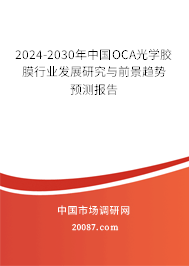 2024-2030年中国OCA光学胶膜行业发展研究与前景趋势预测报告

中国市场调研网

20087.com